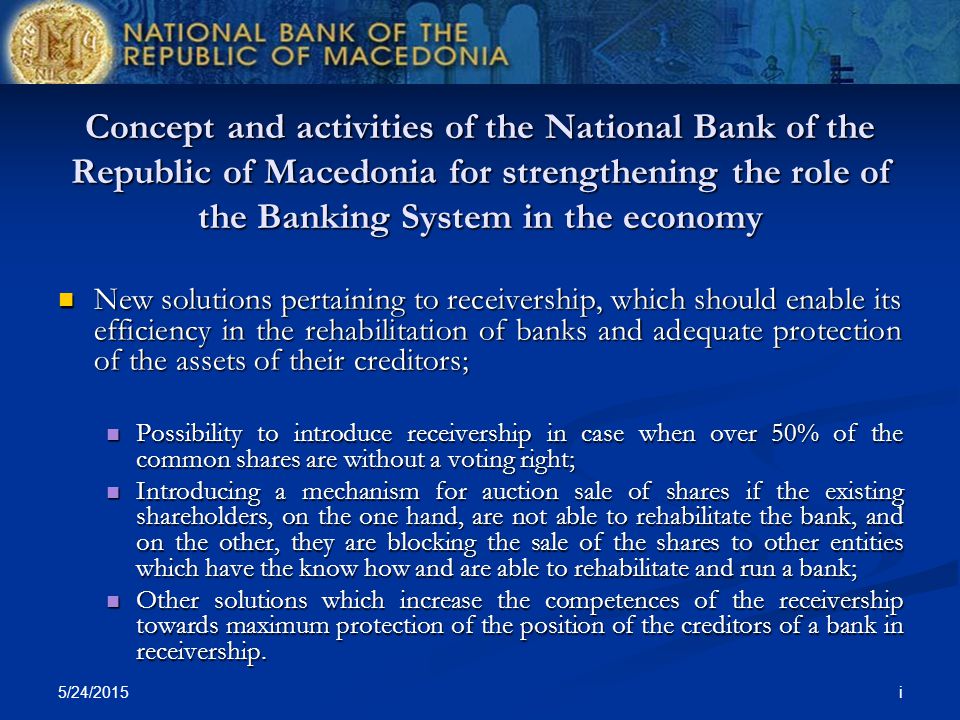 NATIONAL BANK OF THE REPUBLIC OF MACEDONIA

Concept and activities of the National Bank of the Republic of Macedonia for strengthening the role of the Banking System in the economy

New solutions pertaining to receivership, which should enable its efficiency in the rehabilitation of banks and adequate protection of the assets of their creditors;

Possibility to introduce receivership in case when over 50% of the common shares are without a voting right;

Introducing a mechanism for auction sale of shares if the existing shareholders, on the one hand, are not able to rehabilitate the bank, and on the other, they are blocking the sale of the shares to other entities which have the know how and are able to rehabilitate and run a bank;

Other solutions which increase the competences of the receivership towards maximum protection of the position of the creditors of a bank in receivership.

5/24/2015

i